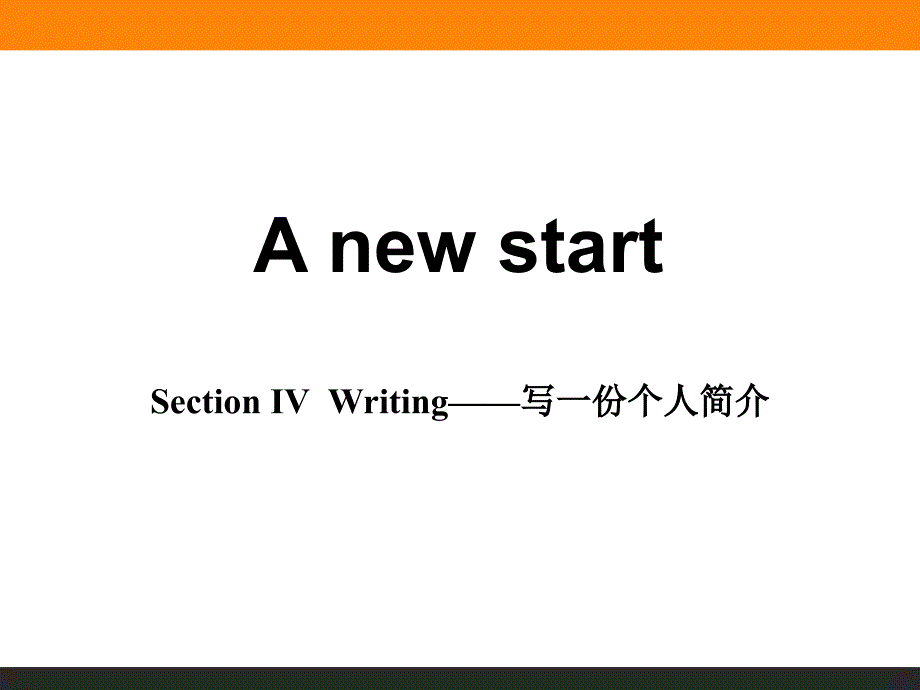 A new start

Section IV Writing——写一份个人简介